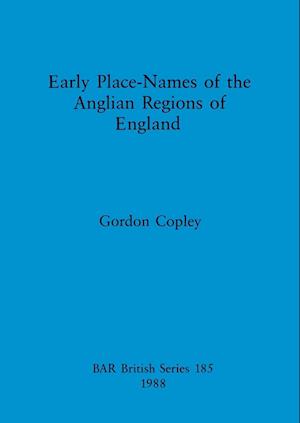 Early Place-Names of the Anglian Regions of England

Gordon Copley

BAR British Series 185
1988